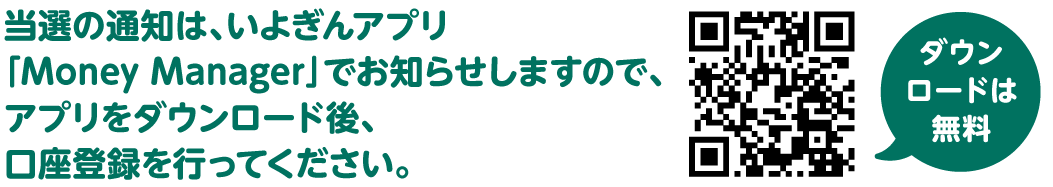 当選の通知は、いよぎんアプリ「Money Manager」でお知らせしますので、アプリをダウンロード後、口座登録を行ってください。

ダウンロードは無料